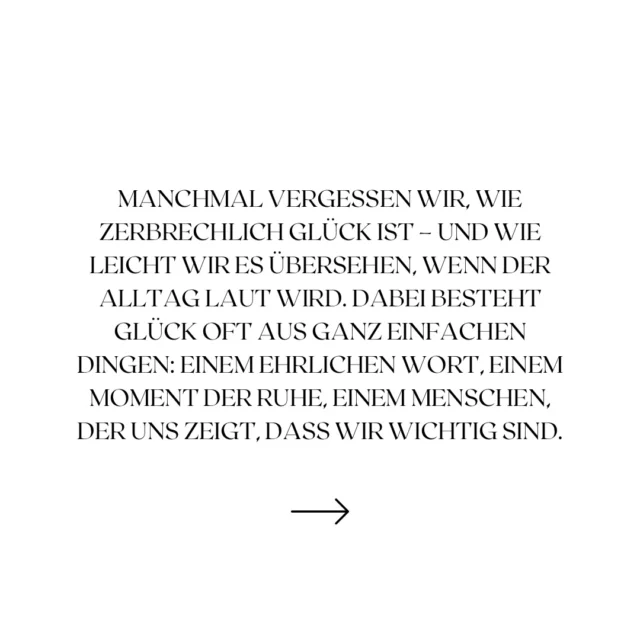 MANCHMAL VERGESSEN WIR, WIE ZERBRECHLICH GLÜCK IST – UND WIE LEICHT WIR ES ÜBERSEHEN, WENN DER ALLTAG LAUT WIRD. DABEI BESTEHT GLÜCK OFT AUS GANZ EINFACHEN DINGEN: EINEM EHRLICHEN WORT, EINEM MOMENT DER RUHE, EINEM MENSCHEN, DER UNS ZEIGT, DASS WIR WICHTIG SIND.

→